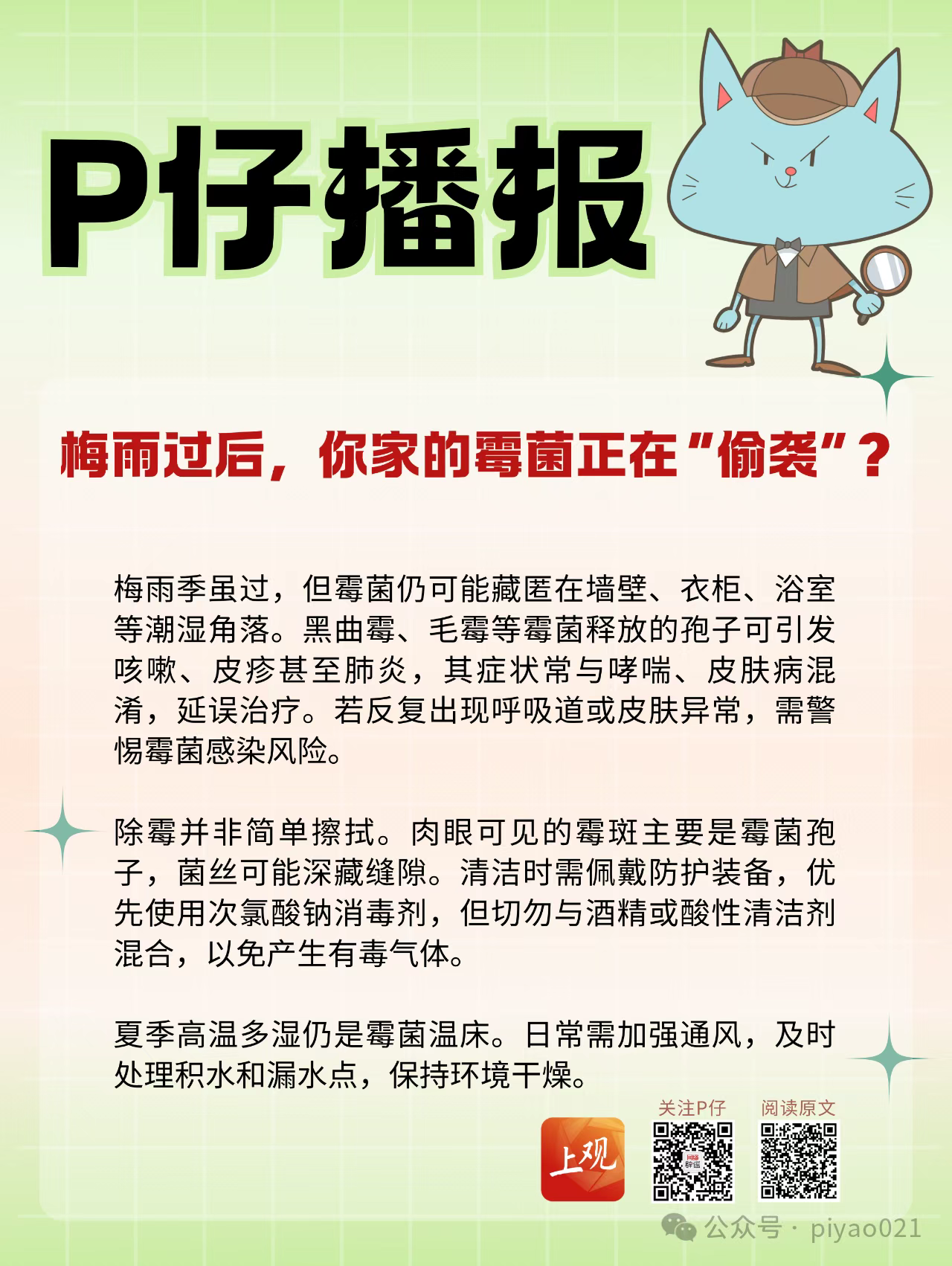 P仔播报

梅雨过后，你家的霉菌正在“偷袭”？

梅雨季虽过，但霉菌仍可能藏匿在墙壁、衣柜、浴室等潮湿角落。黑曲霉、毛霉等霉菌释放的孢子可引发咳嗽、皮疹甚至肺炎，其症状常与哮喘、皮肤病混淆，延误治疗。若反复出现呼吸道或皮肤异常，需警惕霉菌感染风险。

除霉并非简单擦拭。肉眼可见的霉斑主要是霉菌孢子，菌丝可能深藏缝隙。清洁时需佩戴防护装备，优先使用次氯酸钠消毒剂，但切勿与酒精或酸性清洁剂混合，以免产生有毒气体。

夏季高温多湿仍是霉菌温床。日常需加强通风，及时处理积水和漏水点，保持环境干燥。

上观

关注P仔

阅读原文

公众号 · piyao021